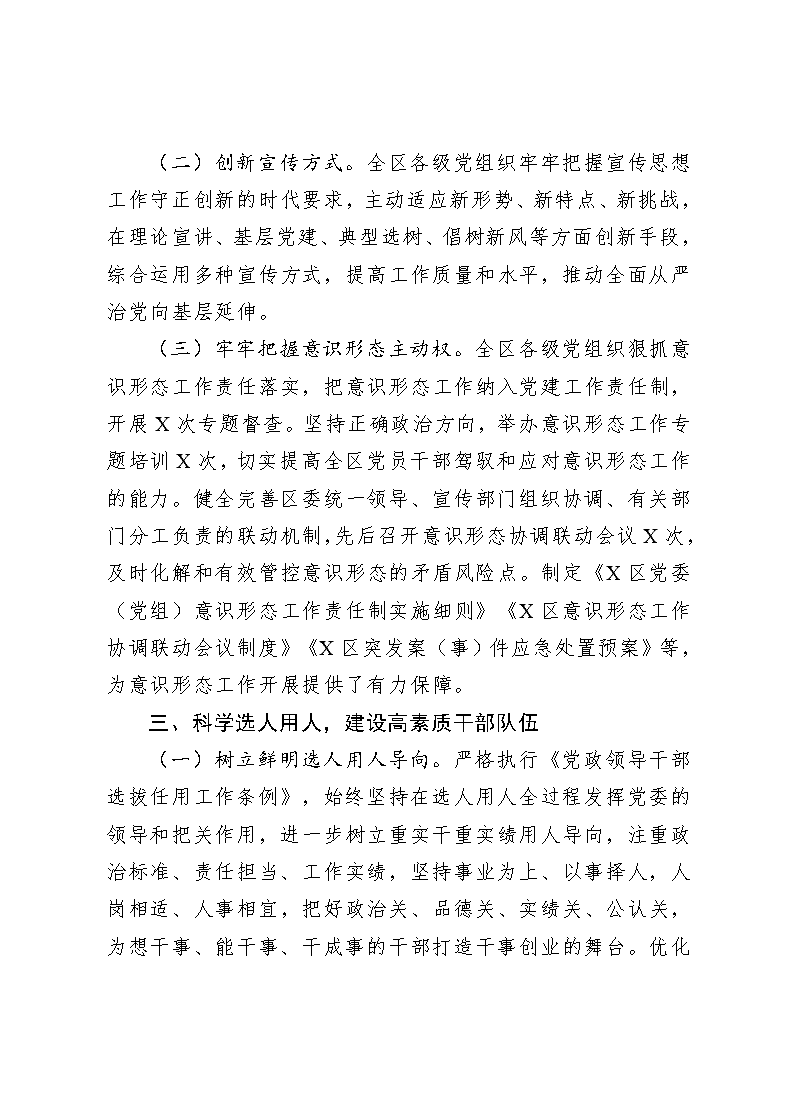 （二）创新宣传方式。全区各级党组织牢牢把握宣传思想工作守正创新的时代要求，主动适应新形势、新特点、新挑战，在理论宣讲、基层党建、典型选树、倡树新风等方面创新手段，综合运用多种宣传方式，提高工作质量和水平，推动全面从严治党向基层延伸。

（三）牢牢把握意识形态主动权。全区各级党组织狠抓意识形态工作责任落实，把意识形态工作纳入党建工作责任制，开展X次专题督查。坚持正确政治方向，举办意识形态工作专题培训X次，切实提高全区党员干部驾驭和应对意识形态工作的能力。健全完善区委统一领导、宣传部门组织协调、有关部门分工负责的联动机制，先后召开意识形态协调联动会议X次，及时化解和有效管控意识形态的矛盾风险点。制定《X区党委（党组）意识形态工作责任制实施细则》《X区意识形态工作协调联动会议制度》《X区突发案（事）件应急处置预案》等，为意识形态工作开展提供了有力保障。

三、科学选人用人，建设高素质干部队伍

（一）树立鲜明选人用人导向。严格执行《党政领导干部选拔任用工作条例》，始终坚持在选人用人全过程发挥党委的领导和把关作用，进一步树立重实干重实绩用人导向，注重政治标准、责任担当、工作实绩，坚持事业为上、以事择人，人岗相适、人事相宜，把好政治关、品德关、实绩关、公认关，为想干事、能干事、干成事的干部打造干事创业的舞台。优化